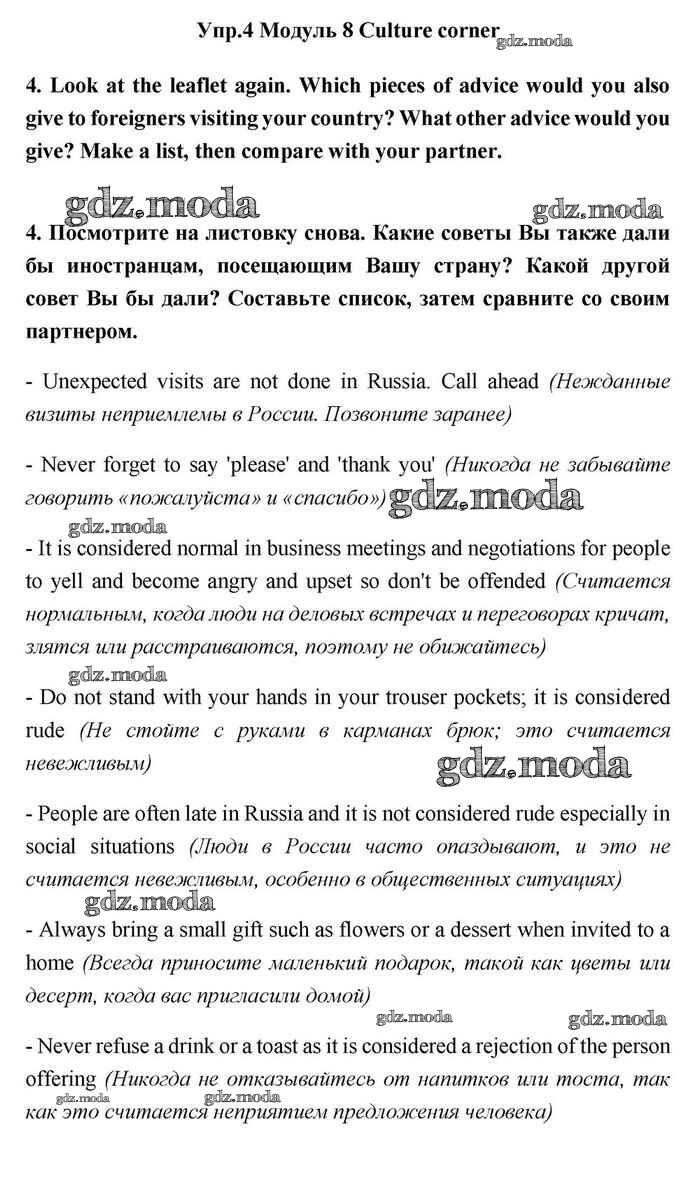 Упр.4 Модуль 8 Culture corner gdz.moda

4. Look at the leaflet again. Which pieces of advice would you also give to foreigners visiting your country? What other advice would you give? Make a list, then compare with your partner.

gdz.moda gdz.moda

4. Посмотрите на листовку снова. Какие советы Вы также дали бы иностранцам, посещающим Вашу страну? Какой другой совет Вы бы дали? Составьте список, затем сравните со своим партнером.

- Unexpected visits are not done in Russia. Call ahead (Нежданные визиты неприемлемы в России. Позвоните заранее)

- Never forget to say 'please' and 'thank you' (Никогда не забывайте говорить «пожалуйста» и «спасибо») gdz.moda

gdz.moda

- It is considered normal in business meetings and negotiations for people to yell and become angry and upset so don't be offended (Считается нормальным, когда люди на деловых встречах и переговорах кричат, злятся или расстраиваются, поэтому не обижайтесь)

gdz.moda

- Do not stand with your hands in your trouser pockets; it is considered rude (Не стойте с руками в карманах брюк; это считается невежливым)

gdz.moda

- People are often late in Russia and it is not considered rude especially in social situations (Люди в России часто опаздывают, и это не считается невежливым, особенно в общественных ситуациях)

gdz.moda

- Always bring a small gift such as flowers or a dessert when invited to a home (Всегда приносите маленький подарок, такой как цветы или десерт, когда вас пригласили домой)

gdz.moda gdz.moda

- Never refuse a drink or a toast as it is considered a rejection of the person offering (Никогда не отказывайтесь от напитков или тоста, так как это считается неприятием предложения человека)

gdz.moda gdz.moda